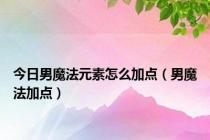 今日男魔法元素怎么加点（男魔法加点）